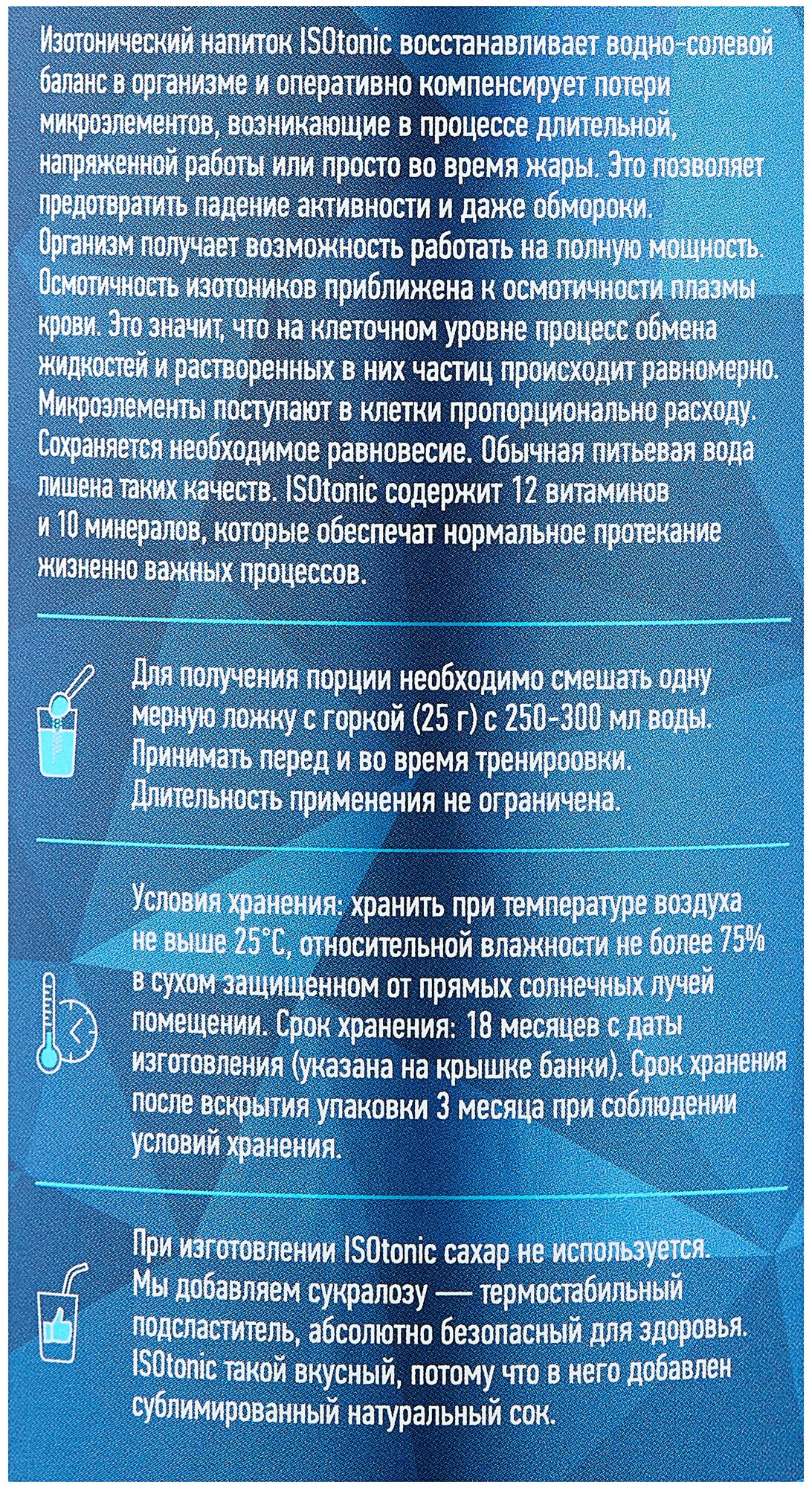 Изотонический напиток ISOtonic восстанавливает водно-солевой баланс в организме и оперативно компенсирует потери микроэлементов, возникающие в процессе длительной, напряженной работы или просто во время жары. Это позволяет предотвратить падение активности и даже обмороки. Организм получает возможность работать на полную мощность. Осмотичность изотоников приближена к осмотичности плазмы крови. Это значит, что на клеточном уровне процесс обмена жидкостей и растворенных в них частиц происходит равномерно. Микроэлементы поступают в клетки пропорционально расходу. Сохраняется необходимое равновесие. Обычная питьевая вода лишена таких качеств. ISOtonic содержит 12 витаминов и 10 минералов, которые обеспечат нормальное протекание жизненно важных процессов.

Для получения порции необходимо смешать одну мерную ложку с горкой (25 г) с 250-300 мл воды. Принимать перед и во время тренироовки. Длительность применения не ограничена.

Условия хранения: хранить при температуре воздуха не выше 25°C, относительной влажности не более 75% в сухом защищенном от прямых солнечных лучей помещении. Срок хранения: 18 месяцев с даты изготовления (указана на крышке банки). Срок хранения после вскрытия упаковки 3 месяца при соблюдении условий хранения.

При изготовлении ISOtonic сахар не используется. Мы добавляем сукралозу — термостабильный подсластитель, абсолютно безопасный для здоровья. ISOtonic такой вкусный, потому что в него добавлен сублимированный натуральный сок.